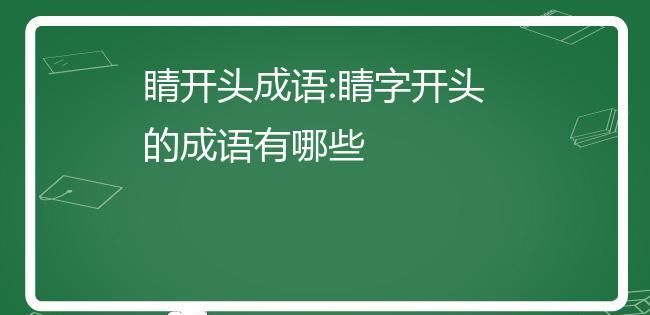 睛开头成语:睛字开头的成语有哪些